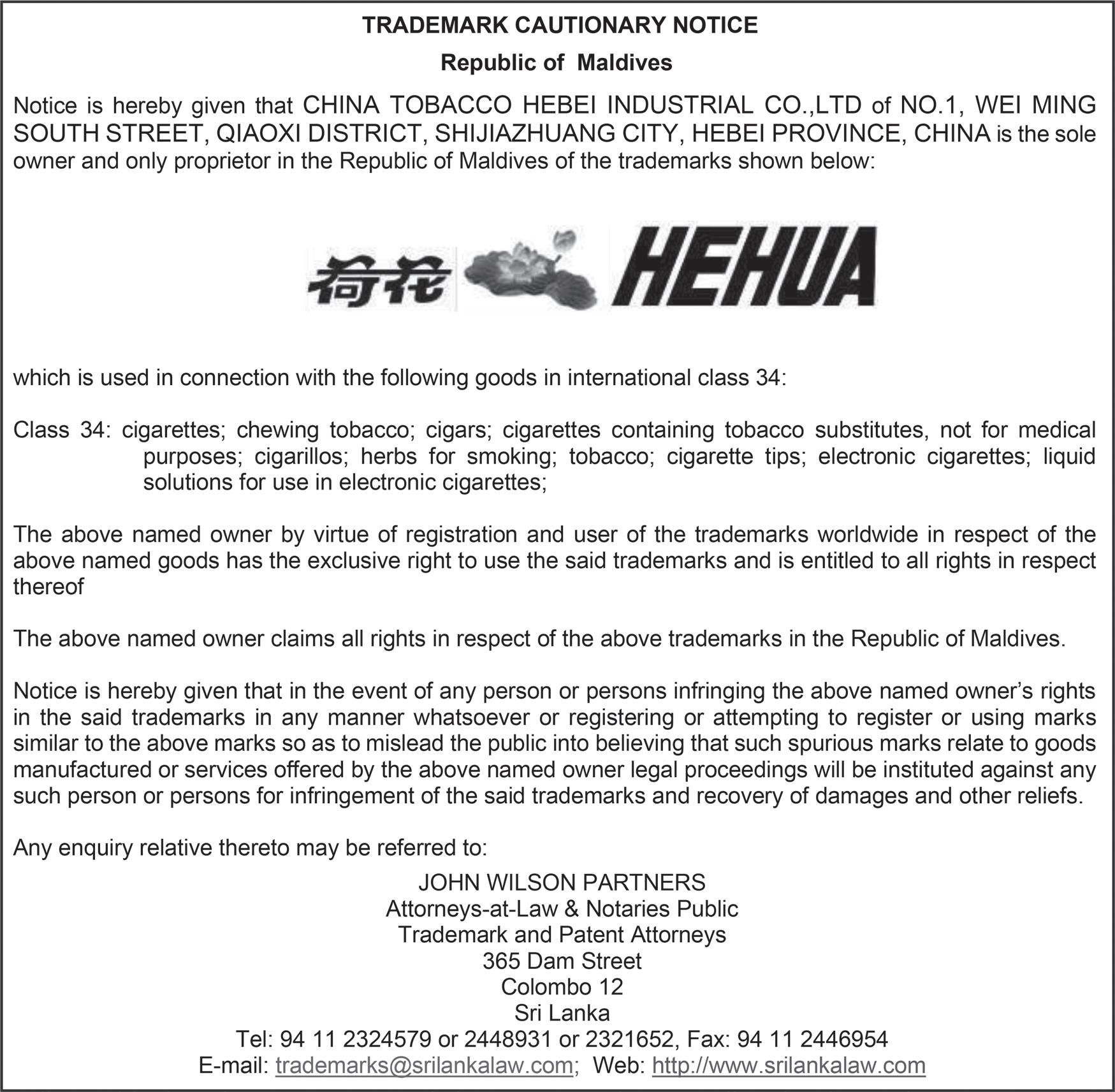 TRADEMARK CAUTIONARY NOTICE

Republic of Maldives

Notice is hereby given that CHINA TOBACCO HEBEI INDUSTRIAL CO.,LTD of NO.1, WEI MING SOUTH STREET, QIAOXI DISTRICT, SHIJIAZHUANG CITY, HEBEI PROVINCE, CHINA is the sole owner and only proprietor in the Republic of Maldives of the trademarks shown below:

荷花 HEHUA

which is used in connection with the following goods in international class 34:

Class 34: cigarettes; chewing tobacco; cigars; cigarettes containing tobacco substitutes, not for medical purposes; cigarillos; herbs for smoking; tobacco; cigarette tips; electronic cigarettes; liquid solutions for use in electronic cigarettes;

The above named owner by virtue of registration and user of the trademarks worldwide in respect of the above named goods has the exclusive right to use the said trademarks and is entitled to all rights in respect thereof

The above named owner claims all rights in respect of the above trademarks in the Republic of Maldives.

Notice is hereby given that in the event of any person or persons infringing the above named owner's rights in the said trademarks in any manner whatsoever or registering or attempting to register or using marks similar to the above marks so as to mislead the public into believing that such spurious marks relate to goods manufactured or services offered by the above named owner legal proceedings will be instituted against any such person or persons for infringement of the said trademarks and recovery of damages and other reliefs.

Any enquiry relative thereto may be referred to:

JOHN WILSON PARTNERS
Attorneys-at-Law & Notaries Public
Trademark and Patent Attorneys
365 Dam Street
Colombo 12
Sri Lanka
Tel: 94 11 2324579 or 2448931 or 2321652, Fax: 94 11 2446954
E-mail: trademarks@srilankalaw.com; Web: http://www.srilankalaw.com